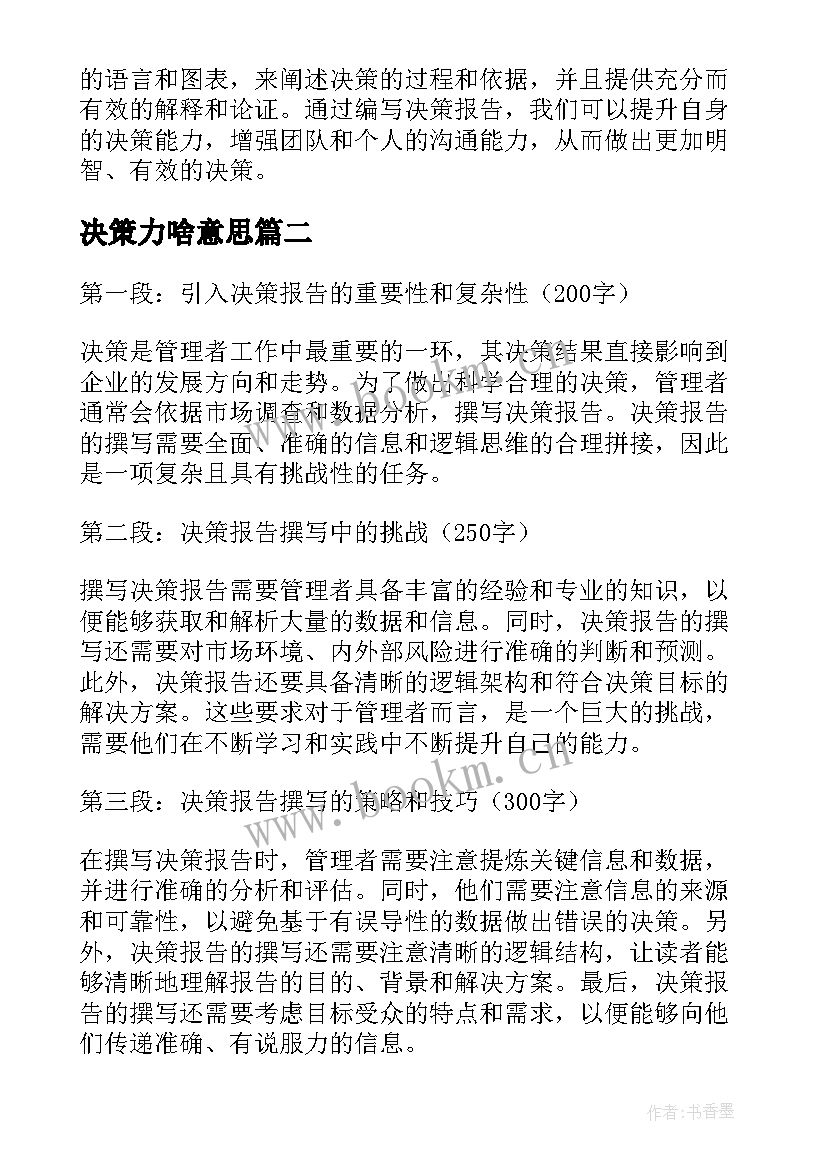 的语言和图表，来阐述决策的过程和依据，并且提供充分而有效的解释和论证。通过编写决策报告，我们可以提升自身的决策能力，增强团队和个人的沟通能力，从而做出更加明智、有效的决策。

决策力啥意思篇二

第一段：引入决策报告的重要性和复杂性（200字）

决策是管理者工作中最重要的一环，其决策结果直接影响到企业的发展方向和走势。为了做出科学合理的决策，管理者通常会依据市场调查和数据分析，撰写决策报告。决策报告的撰写需要全面、准确的信息和逻辑思维的合理拼接，因此是一项复杂且具有挑战性的任务。

第二段：决策报告撰写中的挑战（250字）

撰写决策报告需要管理者具备丰富的经验和专业的知识，以便能够获取和解析大量的数据和信息。同时，决策报告的撰写还需要对市场环境、内外部风险进行准确的判断和预测。此外，决策报告还要具备清晰的逻辑架构和符合决策目标的解决方案。这些要求对于管理者而言，是一个巨大的挑战，需要他们在不断学习和实践中不断提升自己的能力。

第三段：决策报告撰写的策略和技巧（300字）

在撰写决策报告时，管理者需要注意提炼关键信息和数据，并进行准确的分析和评估。同时，他们需要注意信息的来源和可靠性，以避免基于有误导性的数据做出错误的决策。另外，决策报告的撰写还需要注意清晰的逻辑结构，让读者能够清晰地理解报告的目的、背景和解决方案。最后，决策报告的撰写还需要考虑目标受众的特点和需求，以便能够向他们传递准确、有说服力的信息。

www.bookm.cn

作者：书香墨